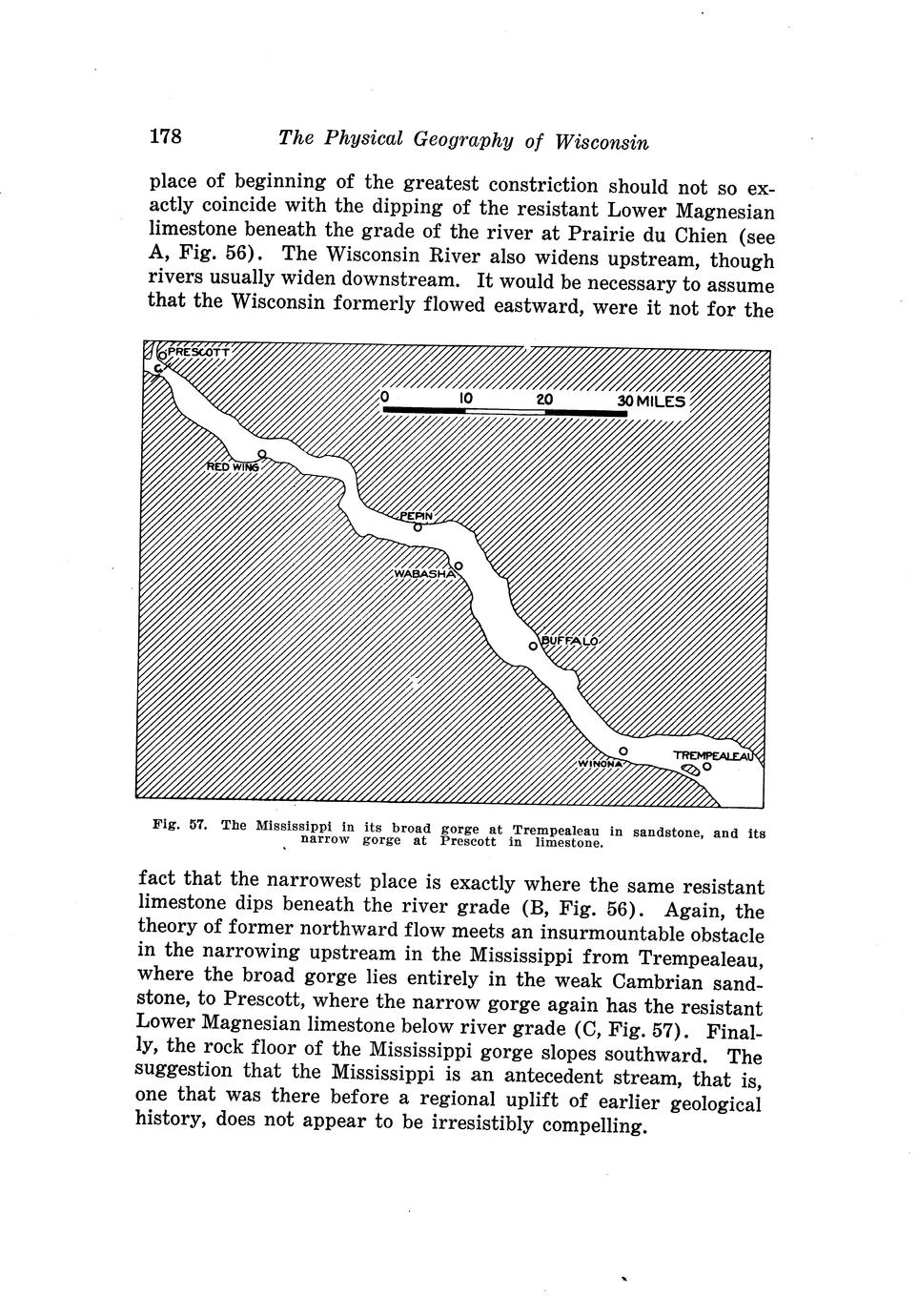 178 The Physical Geography of Wisconsin

place of beginning of the greatest constriction should not so exactly coincide with the dipping of the resistant Lower Magnesian limestone beneath the grade of the river at Prairie du Chien (see A, Fig. 56). The Wisconsin River also widens upstream, though rivers usually widen downstream. It would be necessary to assume that the Wisconsin formerly flowed eastward, were it not for the

PRESCOTT
C
0 10 20 30 MILES
RED WING
PEPIN
WABASHA
BUFFALO
WINONA
TREMPEALEAU

Fig. 57. The Mississippi in its broad gorge at Trempealeau in sandstone, and its narrow gorge at Prescott in limestone.

fact that the narrowest place is exactly where the same resistant limestone dips beneath the river grade (B, Fig. 56). Again, the theory of former northward flow meets an insurmountable obstacle in the narrowing upstream in the Mississippi from Trempealeau, where the broad gorge lies entirely in the weak Cambrian sandstone, to Prescott, where the narrow gorge again has the resistant Lower Magnesian limestone below river grade (C, Fig. 57). Finally, the rock floor of the Mississippi gorge slopes southward. The suggestion that the Mississippi is an antecedent stream, that is, one that was there before a regional uplift of earlier geological history, does not appear to be irresistibly compelling.